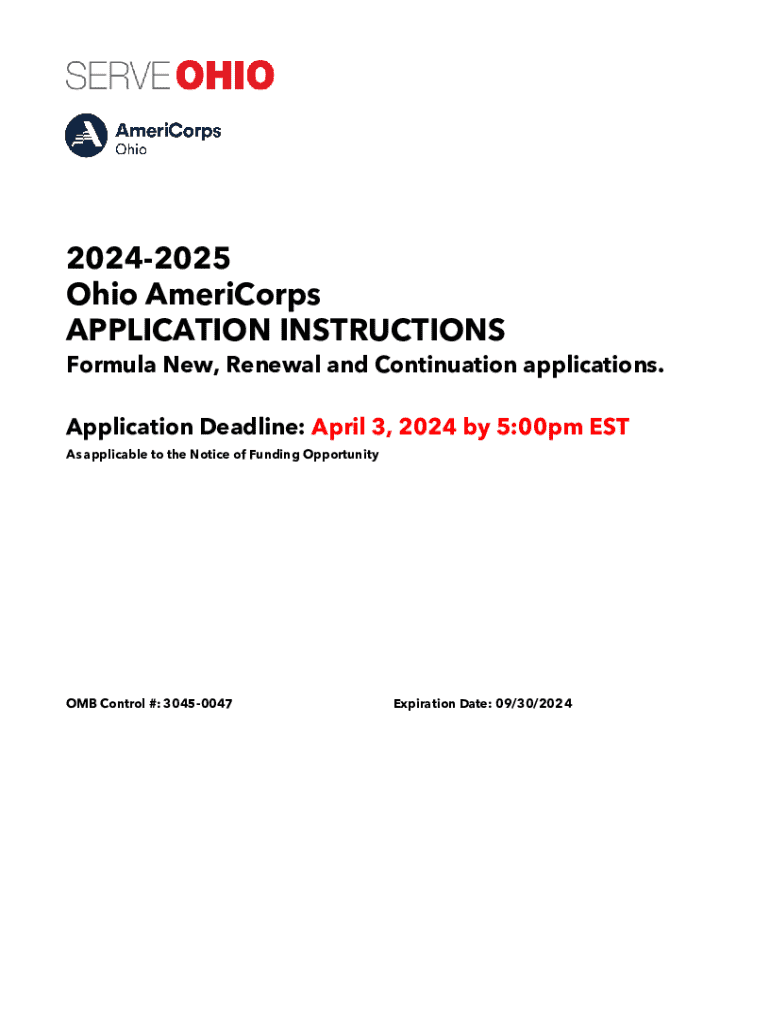 SERVE OHIO

AmeriCorps
Ohio

2024-2025
Ohio AmeriCorps
APPLICATION INSTRUCTIONS

Formula New, Renewal and Continuation applications.

Application Deadline: April 3, 2024 by 5:00pm EST

As applicable to the Notice of Funding Opportunity

OMB Control #: 3045-0047

Expiration Date: 09/30/2024